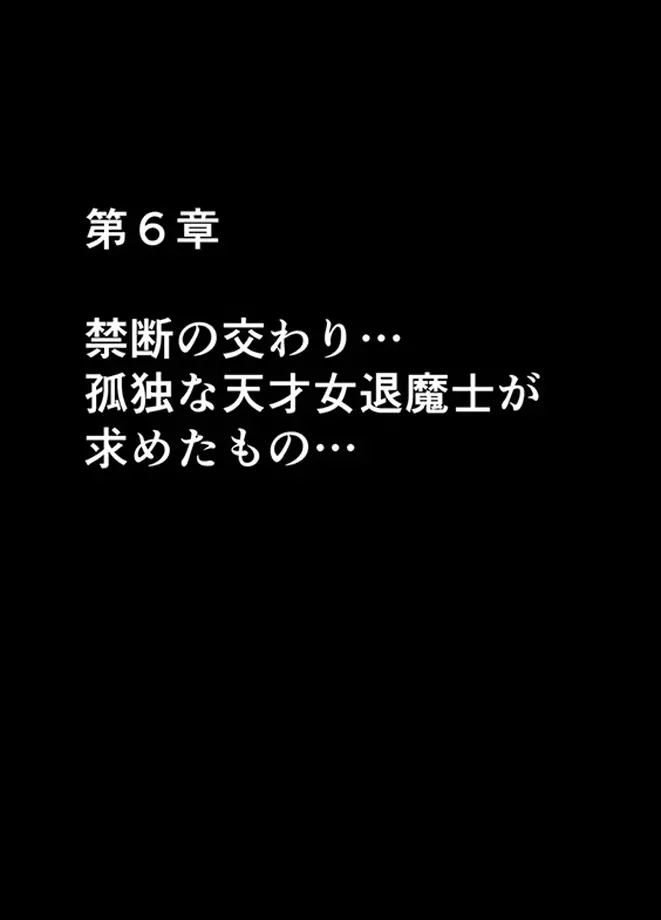 第６章

禁断の交わり…
孤独な天才女退魔士が
求めたもの…